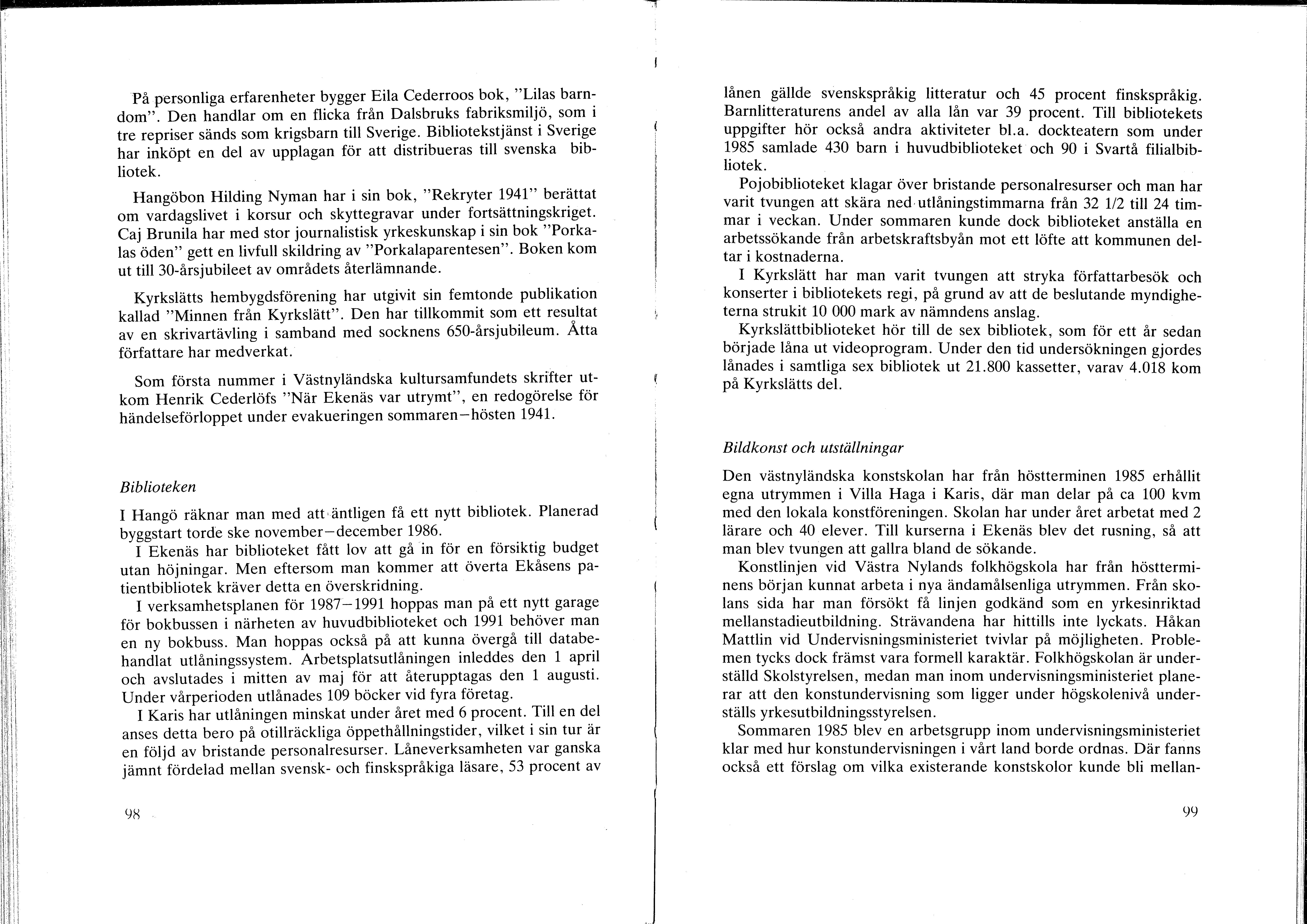 På personliga erfarenheter bygger Eila Cederroos bok, "Lilas barndom". Den handlar om en flicka från Dalsbruks fabriksmiljö, som i tre repriser sänds som krigsbarn till Sverige. Bibliotekstjänst i Sverige har inköpt en del av upplagan för att distribueras till svenska bibliotek.

Hangöbon Hilding Nyman har i sin bok, "Rekryter 1941" berättat om vardagslivet i korsur och skyttegravar under fortsättningskriget. Caj Brunila har med stor journalistisk yrkeskunskap i sin bok "Porkalas öden" gett en livfull skildring av "Porkalaparentesen". Boken kom ut till 30-årsjubileet av områdets återlämnande.

Kyrkslätts hembygdsförening har utgivit sin femtonde publikation kallad "Minnen från Kyrkslätt". Den har tillkommit som ett resultat av en skrivartävling i samband med socknens 650-årsjubileum. Åtta författare har medverkat.

Som första nummer i Västnyländska kultursamfundets skrifter utkom Henrik Cederlöfs "När Ekenäs var utrymt", en redogörelse för händelseförloppet under evakueringen sommaren—hösten 1941.

Biblioteken

I Hangö räknar man med att äntligen få ett nytt bibliotek. Planerad byggstart torde ske november—december 1986.

I Ekenäs har biblioteket fått lov att gå in för en försiktig budget utan höjningar. Men eftersom man kommer att överta Ekåsens patientbibliotek kräver detta en överskridning.

I verksamhetsplanen för 1987—1991 hoppas man på ett nytt garage för bokbussen i närheten av huvudbiblioteket och 1991 behöver man en ny bokbuss. Man hoppas också på att kunna övergå till databehandlat utlåningssystem. Arbetsplatsutlåningen inleddes den 1 april och avslutades i mitten av maj för att återupptagas den 1 augusti. Under vårperioden utlånades 109 böcker vid fyra företag.

I Karis har utlåningen minskat under året med 6 procent. Till en del anses detta bero på otillräckliga öppethållningstider, vilket i sin tur är en följd av bristande personalresurser. Låneverksamheten var ganska jämnt fördelad mellan svensk- och finskspråkiga läsare, 53 procent av

98

lånen gällde svenskspråkig litteratur och 45 procent finskspråkig. Barnlitteraturens andel av alla lån var 39 procent. Till bibliotekets uppgifter hör också andra aktiviteter bl.a. dockteatern som under 1985 samlade 430 barn i huvudbiblioteket och 90 i Svartå filialbibliotek.

Pojobiblioteket klagar över bristande personalresurser och man har varit tvungen att skära ned utlåningstimmarna från 32 1/2 till 24 timmar i veckan. Under sommaren kunde dock biblioteket anställa en arbetssökande från arbetskraftsbyån mot ett löfte att kommunen deltar i kostnaderna.

I Kyrkslätt har man varit tvungen att stryka författarbesök och konserter i bibliotekets regi, på grund av att de beslutande myndigheterna strukit 10 000 mark av nämndens anslag.

Kyrkslättbiblioteket hör till de sex bibliotek, som för ett år sedan började låna ut videoprogram. Under den tid undersökningen gjordes lånades i samtliga sex bibliotek ut 21.800 kassetter, varav 4.018 kom på Kyrkslätts del.

Bildkonst och utställningar

Den västnyländska konstskolan har från höstterminen 1985 erhållit egna utrymmen i Villa Haga i Karis, där man delar på ca 100 kvm med den lokala konstföreningen. Skolan har under året arbetat med 2 lärare och 40 elever. Till kurserna i Ekenäs blev det rusning, så att man blev tvungen att gallra bland de sökande.

Konstlinjen vid Västra Nylands folkhögskola har från höstterminens början kunnat arbeta i nya ändamålsenliga utrymmen. Från skolans sida har man försökt få linjen godkänd som en yrkesinriktad mellanstadieutbildning. Strävandena har hittills inte lyckats. Håkan Mattlin vid Undervisningsministeriet tvivlar på möjligheten. Problemen tycks dock främst vara formell karaktär. Folkhögskolan är underställd Skolstyrelsen, medan man inom undervisningsministeriet planerar att den konstundervisning som ligger under högskolenivå underställs yrkesutbildningsstyrelsen.

Sommaren 1985 blev en arbetsgrupp inom undervisningsministeriet klar med hur konstundervisningen i vårt land borde ordnas. Där fanns också ett förslag om vilka existerande konstskolor kunde bli mellan-

99